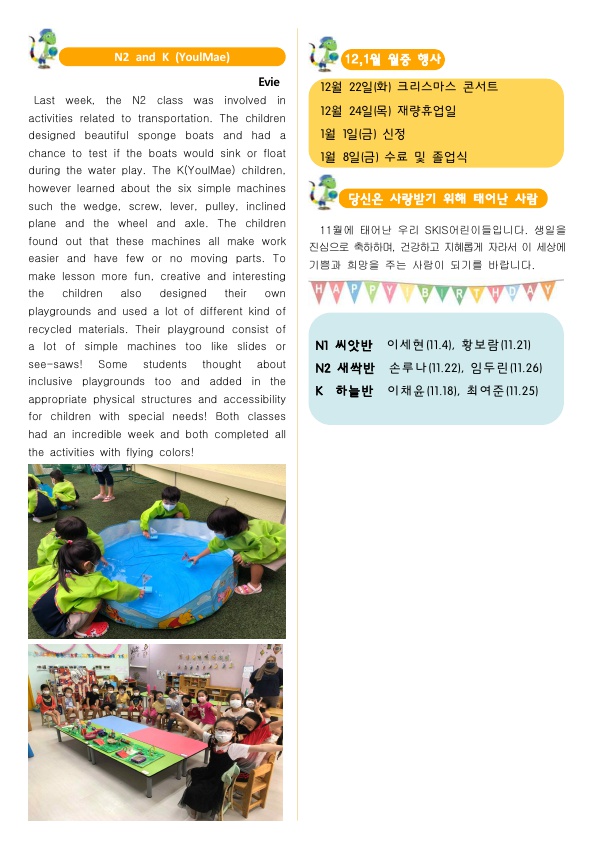 N2 and K (YoulMae)

Evie

Last week, the N2 class was involved in activities related to transportation. The children designed beautiful sponge boats and had a chance to test if the boats would sink or float during the water play. The K(YoulMae) children, however learned about the six simple machines such the wedge, screw, lever, pulley, inclined plane and the wheel and axle. The children found out that these machines all make work easier and have few or no moving parts. To make lesson more fun, creative and interesting the children also designed their own playgrounds and used a lot of different kind of recycled materials. Their playground consist of a lot of simple machines too like slides or see-saws! Some students thought about inclusive playgrounds too and added in the appropriate physical structures and accessibility for children with special needs! Both classes had an incredible week and both completed all the activities with flying colors!

12,1월 월중 행사

12월 22일(화) 크리스마스 콘서트
12월 24일(목) 재량휴업일
1월 1일(금) 신정
1월 8일(금) 수료 및 졸업식

당신은 사랑받기 위해 태어난 사람

11월에 태어난 우리 SKIS어린이들입니다. 생일을 진심으로 축하하며, 건강하고 지혜롭게 자라서 이 세상에 기쁨과 희망을 주는 사람이 되기를 바랍니다.

HAPPY BIRTHDAY

N1 씨앗반 이세현(11.4), 황보람(11.21)
N2 새싹반 손루나(11.22), 임두린(11.26)
K 하늘반 이채윤(11.18), 최여준(11.25)